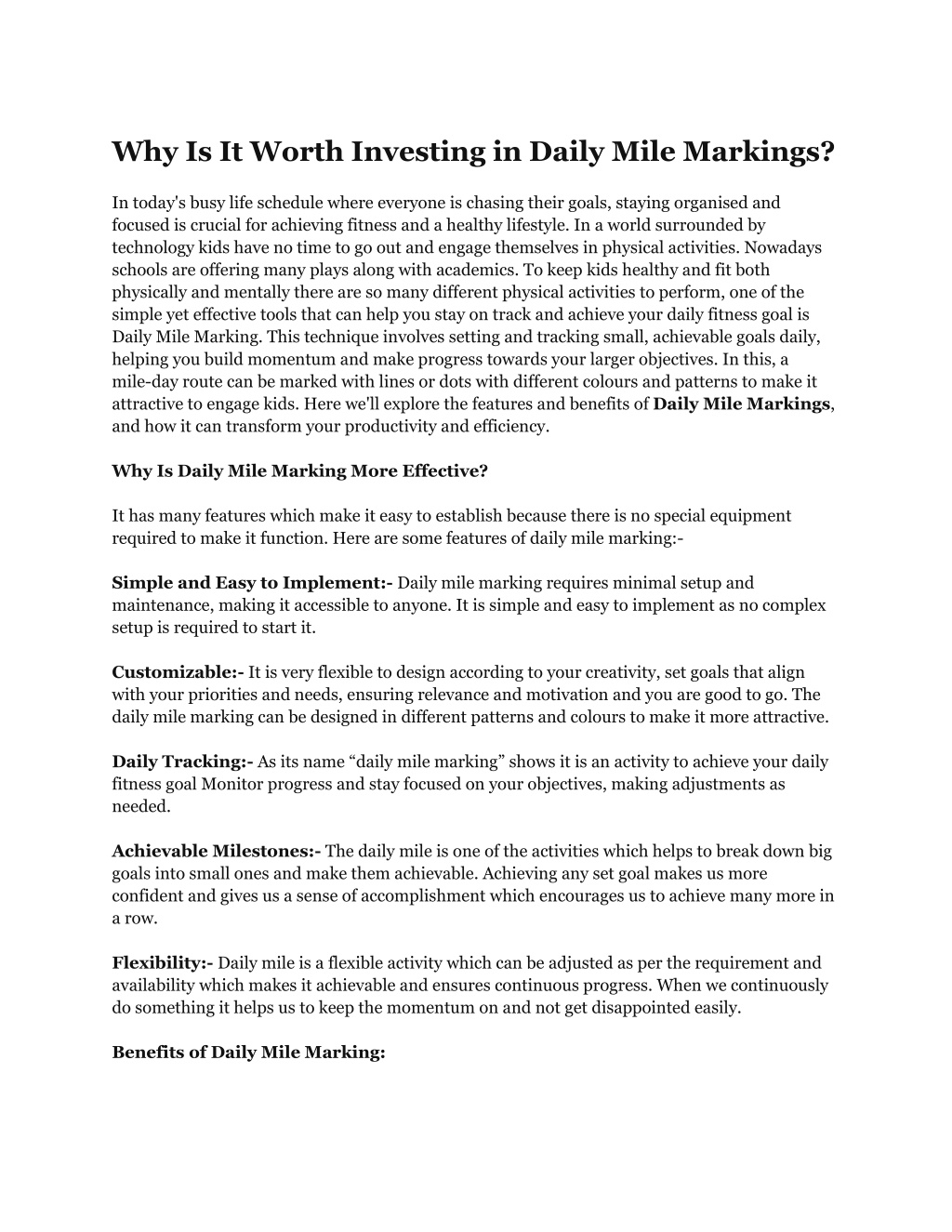 Why Is It Worth Investing in Daily Mile Markings?

In today's busy life schedule where everyone is chasing their goals, staying organised and focused is crucial for achieving fitness and a healthy lifestyle. In a world surrounded by technology kids have no time to go out and engage themselves in physical activities. Nowadays schools are offering many plays along with academics. To keep kids healthy and fit both physically and mentally there are so many different physical activities to perform, one of the simple yet effective tools that can help you stay on track and achieve your daily fitness goal is Daily Mile Marking. This technique involves setting and tracking small, achievable goals daily, helping you build momentum and make progress towards your larger objectives. In this, a mile-day route can be marked with lines or dots with different colours and patterns to make it attractive to engage kids. Here we'll explore the features and benefits of Daily Mile Markings, and how it can transform your productivity and efficiency.

Why Is Daily Mile Marking More Effective?

It has many features which make it easy to establish because there is no special equipment required to make it function. Here are some features of daily mile marking:-

Simple and Easy to Implement:- Daily mile marking requires minimal setup and maintenance, making it accessible to anyone. It is simple and easy to implement as no complex setup is required to start it.

Customizable:- It is very flexible to design according to your creativity, set goals that align with your priorities and needs, ensuring relevance and motivation and you are good to go. The daily mile marking can be designed in different patterns and colours to make it more attractive.

Daily Tracking:- As its name “daily mile marking” shows it is an activity to achieve your daily fitness goal Monitor progress and stay focused on your objectives, making adjustments as needed.

Achievable Milestones:- The daily mile is one of the activities which helps to break down big goals into small ones and make them achievable. Achieving any set goal makes us more confident and gives us a sense of accomplishment which encourages us to achieve many more in a row.

Flexibility:- Daily mile is a flexible activity which can be adjusted as per the requirement and availability which makes it achievable and ensures continuous progress. When we continuously do something it helps us to keep the momentum on and not get disappointed easily.

Benefits of Daily Mile Marking: